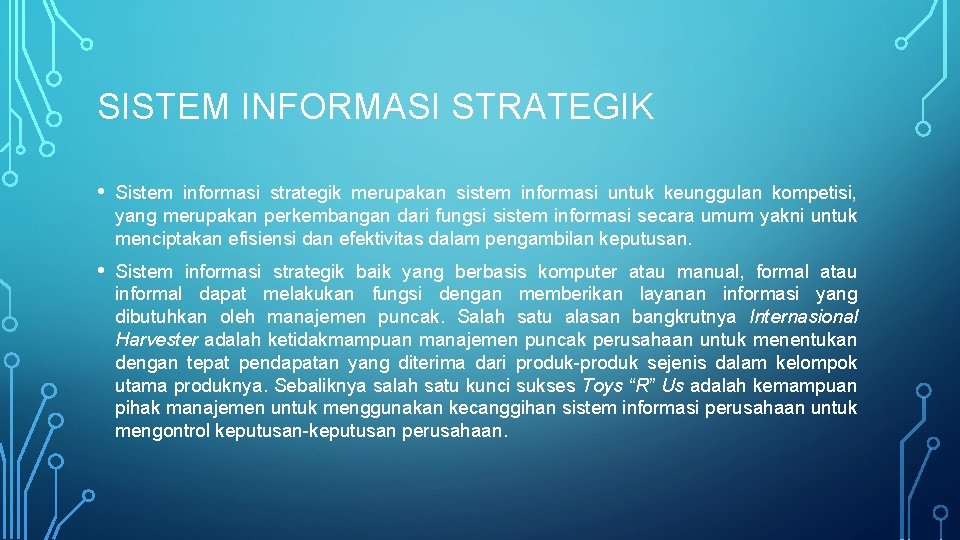 SISTEM INFORMASI STRATEGIK

• Sistem informasi strategik merupakan sistem informasi untuk keunggulan kompetisi, yang merupakan perkembangan dari fungsi sistem informasi secara umum yakni untuk menciptakan efisiensi dan efektivitas dalam pengambilan keputusan.

• Sistem informasi strategik baik yang berbasis komputer atau manual, formal atau informal dapat melakukan fungsi dengan memberikan layanan informasi yang dibutuhkan oleh manajemen puncak. Salah satu alasan bangkrutnya Internasional Harvester adalah ketidakmampuan manajemen puncak perusahaan untuk menentukan dengan tepat pendapatan yang diterima dari produk-produk sejenis dalam kelompok utama produknya. Sebaliknya salah satu kunci sukses Toys “R” Us adalah kemampuan pihak manajemen untuk menggunakan kecanggihan sistem informasi perusahaan untuk mengontrol keputusan-keputusan perusahaan.